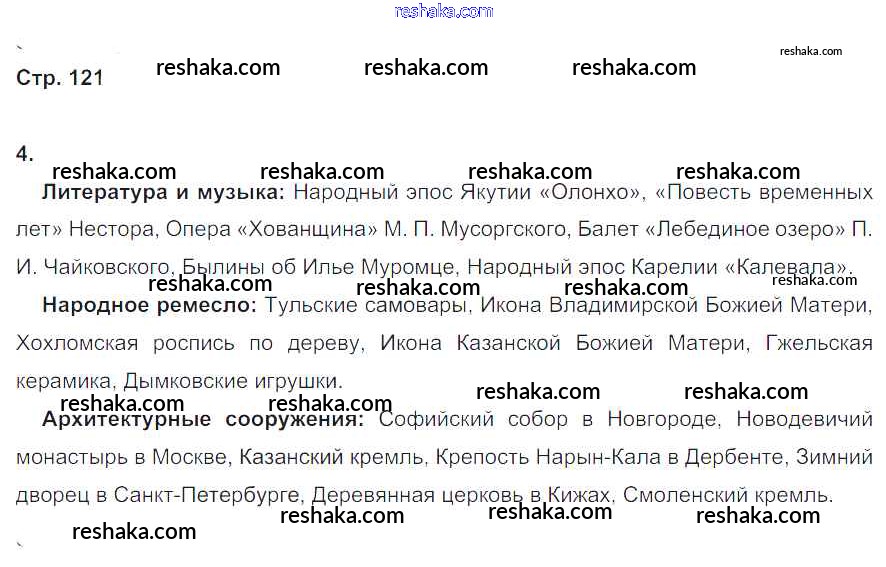 Стр. 121

4.

Литература и музыка: Народный эпос Якутии «Олонхо», «Повесть временных лет» Нестора, Опера «Хованщина» М. П. Мусоргского, Балет «Лебединое озеро» П. И. Чайковского, Былины об Илье Муромце, Народный эпос Карелии «Калевала».

Народное ремесло: Тульские самовары, Икона Владимирской Божией Матери, Хохломская роспись по дереву, Икона Казанской Божией Матери, Гжельская керамика, Дымковские игрушки.

Архитектурные сооружения: Софийский собор в Новгороде, Новодевичий монастырь в Москве, Казанский кремль, Крепость Нарын-Кала в Дербенте, Зимний дворец в Санкт-Петербурге, Деревянная церковь в Кижах, Смоленский кремль.

reshaka.com